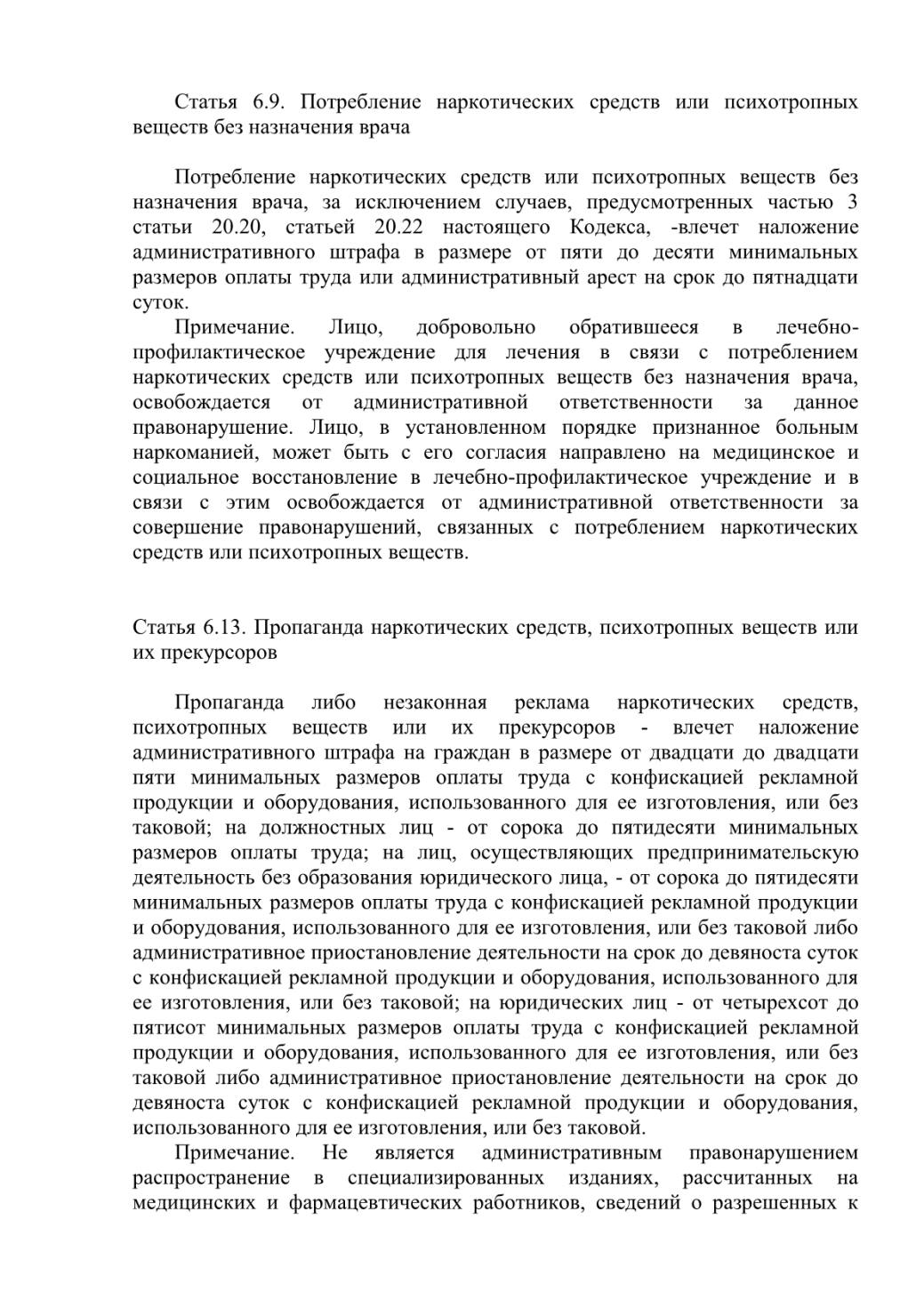 Статья 6.9. Потребление наркотических средств или психотропных веществ без назначения врача

Потребление наркотических средств или психотропных веществ без назначения врача, за исключением случаев, предусмотренных частью 3 статьи 20.20, статьей 20.22 настоящего Кодекса, -влечет наложение административного штрафа в размере от пяти до десяти минимальных размеров оплаты труда или административный арест на срок до пятнадцати суток.

Примечание. Лицо, добровольно обратившееся в лечебно-профилактическое учреждение для лечения в связи с потреблением наркотических средств или психотропных веществ без назначения врача, освобождается от административной ответственности за данное правонарушение. Лицо, в установленном порядке признанное больным наркоманией, может быть с его согласия направлено на медицинское и социальное восстановление в лечебно-профилактическое учреждение и в связи с этим освобождается от административной ответственности за совершение правонарушений, связанных с потреблением наркотических средств или психотропных веществ.

Статья 6.13. Пропаганда наркотических средств, психотропных веществ или их прекурсоров

Пропаганда либо незаконная реклама наркотических средств, психотропных веществ или их прекурсоров - влечет наложение административного штрафа на граждан в размере от двадцати до двадцати пяти минимальных размеров оплаты труда с конфискацией рекламной продукции и оборудования, использованного для ее изготовления, или без таковой; на должностных лиц - от сорока до пятидесяти минимальных размеров оплаты труда; на лиц, осуществляющих предпринимательскую деятельность без образования юридического лица, - от сорока до пятидесяти минимальных размеров оплаты труда с конфискацией рекламной продукции и оборудования, использованного для ее изготовления, или без таковой либо административное приостановление деятельности на срок до девяноста суток с конфискацией рекламной продукции и оборудования, использованного для ее изготовления, или без таковой; на юридических лиц - от четырехсот до пятисот минимальных размеров оплаты труда с конфискацией рекламной продукции и оборудования, использованного для ее изготовления, или без таковой либо административное приостановление деятельности на срок до девяноста суток с конфискацией рекламной продукции и оборудования, использованного для ее изготовления, или без таковой.

Примечание. Не является административным правонарушением распространение в специализированных изданиях, рассчитанных на медицинских и фармацевтических работников, сведений о разрешенных к